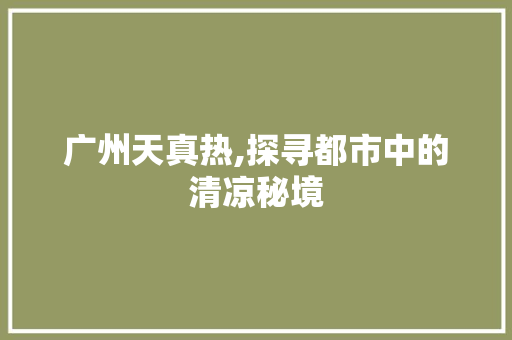 广州天真热,探寻都市中的清凉秘境